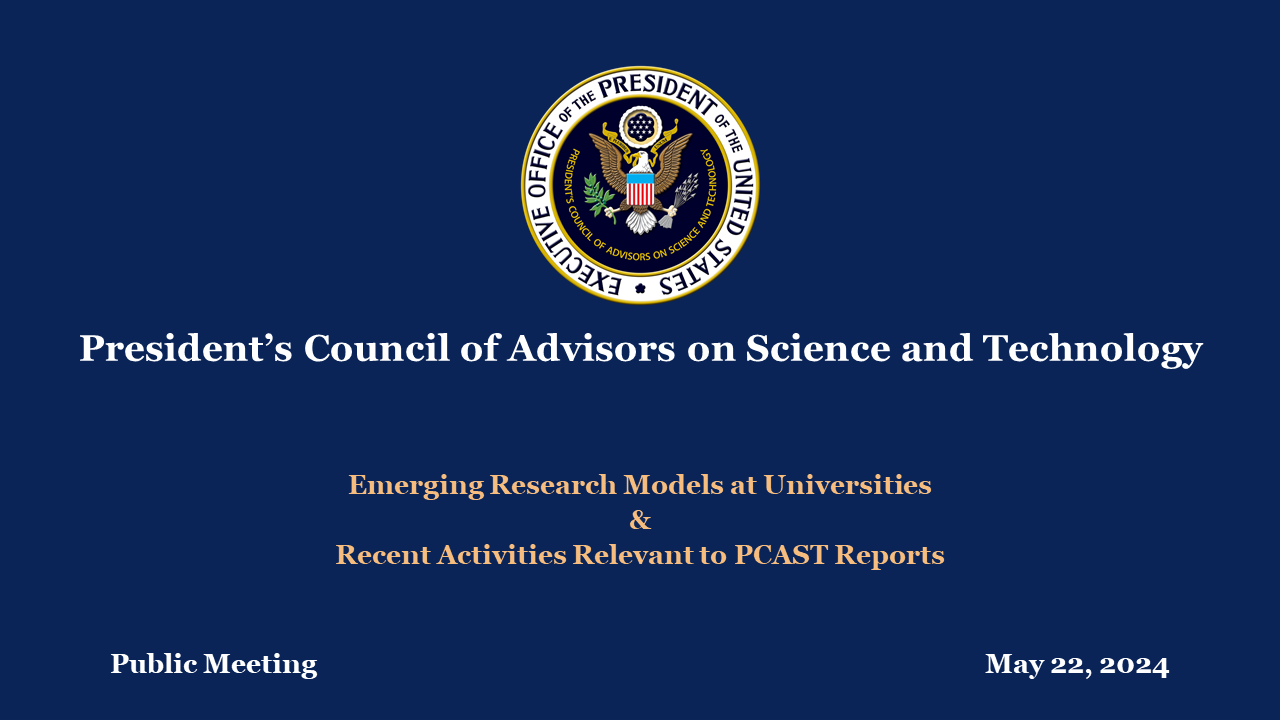 EXECUTIVE OFFICE OF THE PRESIDENT OF THE UNITED STATES
PRESIDENT'S COUNCIL OF ADVISORS ON SCIENCE AND TECHNOLOGY

President's Council of Advisors on Science and Technology

Emerging Research Models at Universities
&
Recent Activities Relevant to PCAST Reports

Public Meeting

May 22, 2024